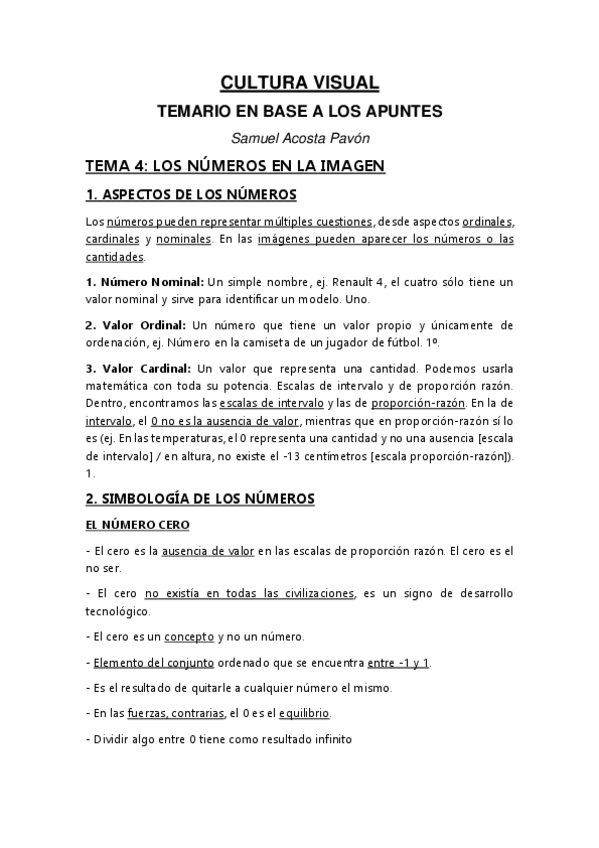 CULTURA VISUAL

TEMARIO EN BASE A LOS APUNTES

Samuel Acosta Pavón

TEMA 4: LOS NÚMEROS EN LA IMAGEN

1. ASPECTOS DE LOS NÚMEROS

Los números pueden representar múltiples cuestiones, desde aspectos ordinales, cardinales y nominales. En las imágenes pueden aparecer los números o las cantidades.

1. Número Nominal: Un simple nombre, ej. Renault 4, el cuatro sólo tiene un valor nominal y sirve para identificar un modelo. Uno.

2. Valor Ordinal: Un número que tiene un valor propio y únicamente de ordenación, ej. Número en la camiseta de un jugador de fútbol. 1º.

3. Valor Cardinal: Un valor que representa una cantidad. Podemos usarla matemática con toda su potencia. Escalas de intervalo y de proporción razón. Dentro, encontramos las escalas de intervalo y las de proporción-razón. En la de intervalo, el 0 no es la ausencia de valor, mientras que en proporción-razón sí lo es (ej. En las temperaturas, el 0 representa una cantidad y no una ausencia [escala de intervalo] / en altura, no existe el -13 centímetros [escala proporción-razón]). 1.

2. SIMBOLOGÍA DE LOS NÚMEROS

EL NÚMERO CERO

- El cero es la ausencia de valor en las escalas de proporción razón. El cero es el no ser.

- El cero no existía en todas las civilizaciones, es un signo de desarrollo tecnológico.

- El cero es un concepto y no un número.

- Elemento del conjunto ordenado que se encuentra entre -1 y 1.

- Es el resultado de quitarle a cualquier número el mismo.

- En las fuerzas, contrarias, el 0 es el equilibrio.

- Dividir algo entre 0 tiene como resultado infinito